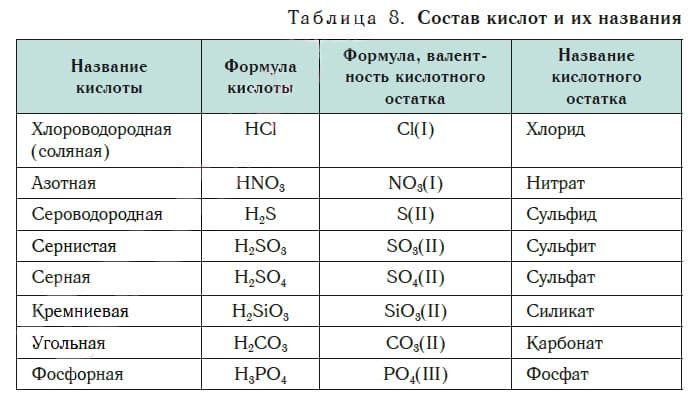 Таблица 8. Состав кислот и их названия

| Название кислоты | Формула кислоты | Формула, валентность кислотного остатка | Название кислотного остатка |
|---|---|---|---|
| Хлороводородная (соляная) | $HCl$ | $Cl(I)$ | Хлорид |
| Азотная | $HNO_3$ | $NO_3(I)$ | Нитрат |
| Сероводородная | $H_2S$ | $S(II)$ | Сульфид |
| Сернистая | $H_2SO_3$ | $SO_3(II)$ | Сульфит |
| Серная | $H_2SO_4$ | $SO_4(II)$ | Сульфат |
| Кремниевая | $H_2SiO_3$ | $SiO_3(II)$ | Силикат |
| Угольная | $H_2CO_3$ | $CO_3(II)$ | Карбонат |
| Фосфорная | $H_3PO_4$ | $PO_4(III)$ | Фосфат |